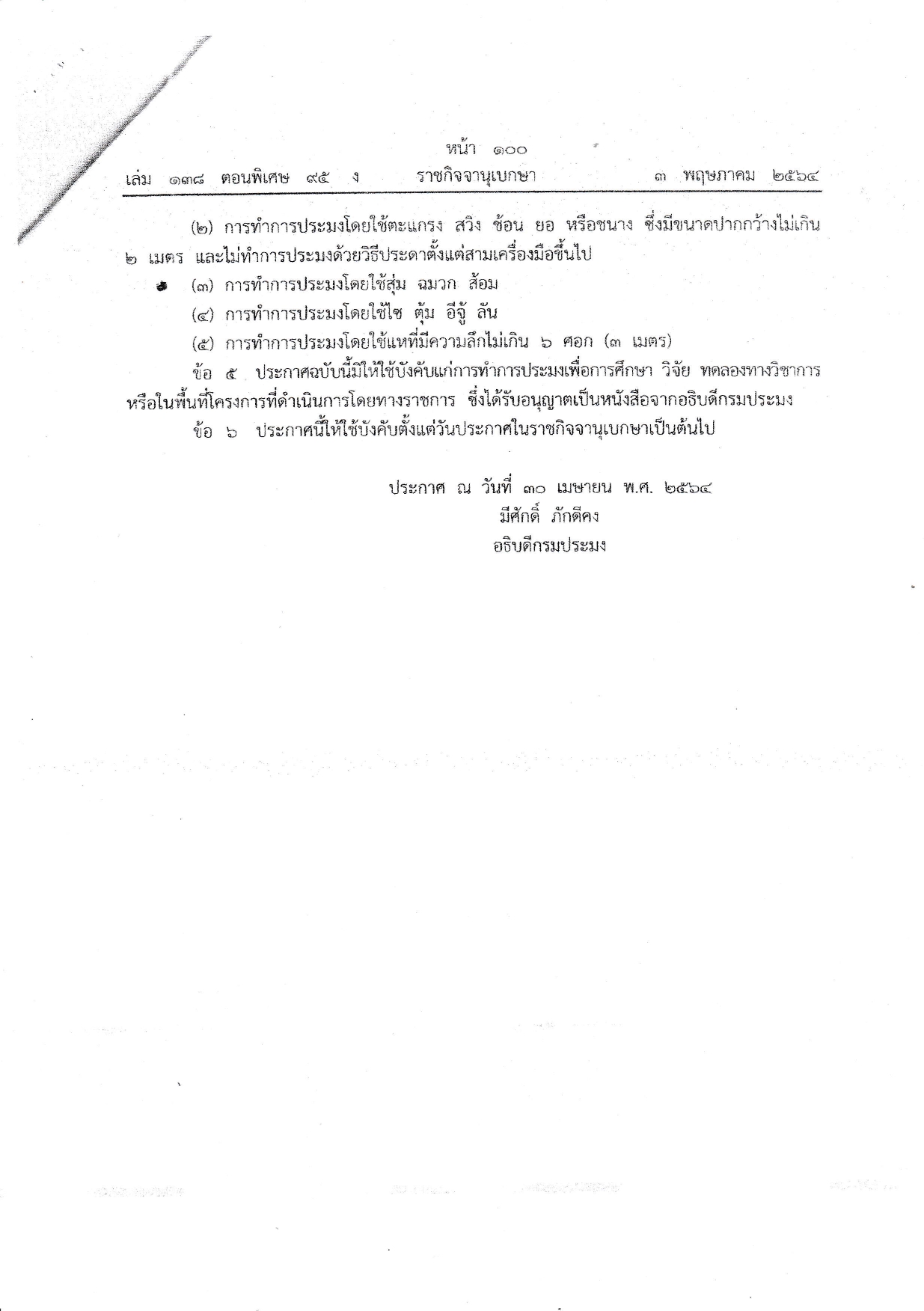 หน้า ๑๐๐
เล่ม ๑๓๘ ตอนพิเศษ ๙๕ ง ราชกิจจานุเบกษา ๓ พฤษภาคม ๒๕๖๔

(๒) การทำการประมงโดยใช้ตะแกรง สวิง ช้อน ยอ หรือชนาง ซึ่งมีขนาดปากกว้างไม่เกิน ๒ เมตร และไม่ทำการประมงด้วยวิธีประดาตั้งแต่สามเครื่องมือขึ้นไป

(๓) การทำการประมงโดยใช้สุ่ม ฉมวก ส้อม

(๔) การทำการประมงโดยใช้ไซ ตุ้ม อีจู้ ลัน

(๕) การทำการประมงโดยใช้แหที่มีความลึกไม่เกิน ๖ ศอก (๓ เมตร)

ข้อ ๕ ประกาศฉบับนี้มิให้ใช้บังคับแก่การทำการประมงเพื่อการศึกษา วิจัย ทดลองทางวิชาการ หรือในพื้นที่โครงการที่ดำเนินการโดยทางราชการ ซึ่งได้รับอนุญาตเป็นหนังสือจากอธิบดีกรมประมง

ข้อ ๖ ประกาศนี้ให้ใช้บังคับตั้งแต่วันประกาศในราชกิจจานุเบกษาเป็นต้นไป

ประกาศ ณ วันที่ ๓๐ เมษายน พ.ศ. ๒๕๖๔
มีศักดิ์ ภักดีคง
อธิบดีกรมประมง